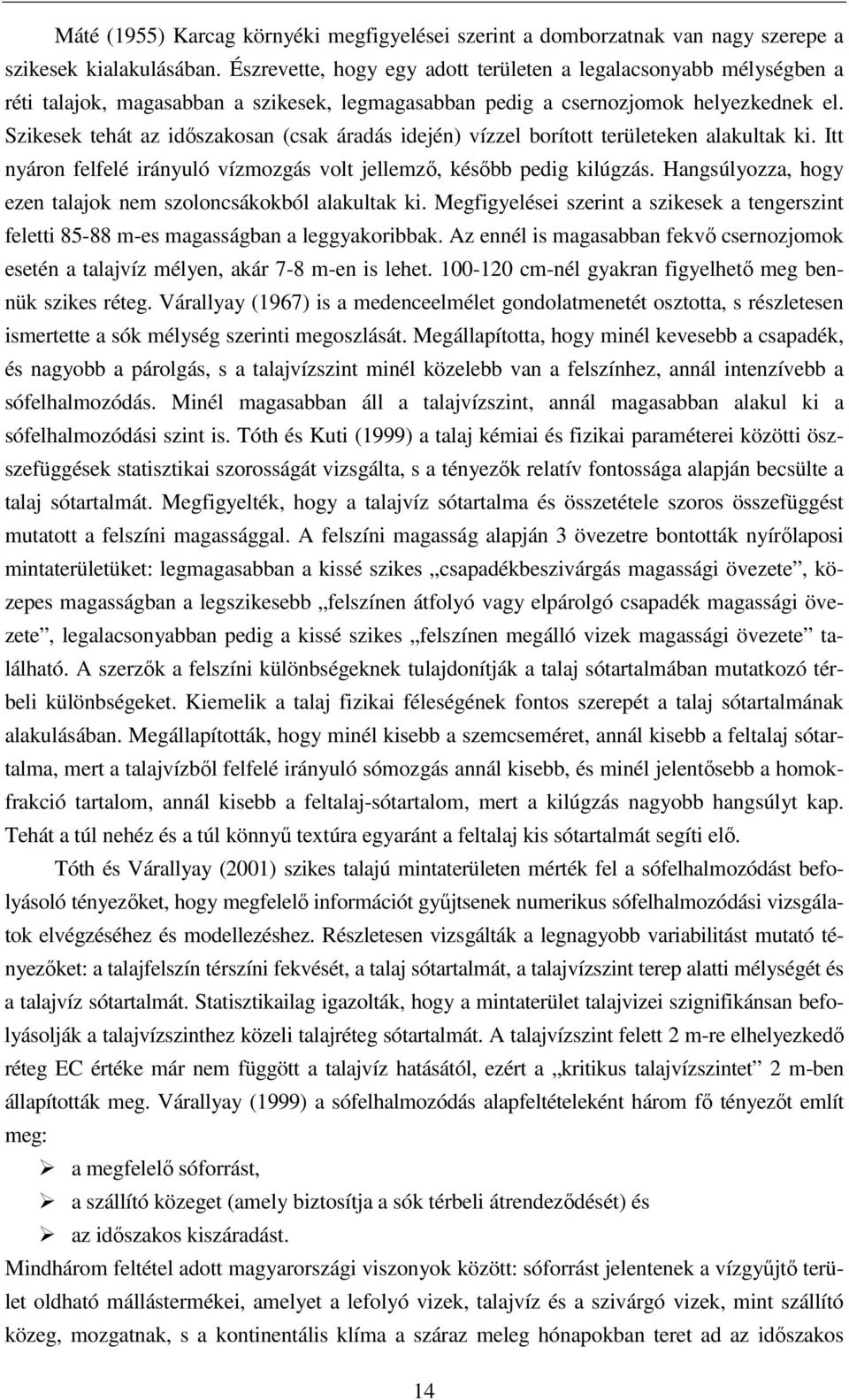 Máté (1955) Karcag környéki megfigyelései szerint a domborzatnak van nagy szerepe a szikesek kialakulásában. Észrevette, hogy egy adott területen a legalacsonyabb mélységben a réti talajok, magasabban a szikesek, legmagasabban pedig a csernozjomok helyezkednek el. Szikesek tehát az időszakosan (csak áradás idején) vízzel borított területeken alakultak ki. Itt nyáron felfelé irányuló vízmozgás volt jellemző, később pedig kilúgzás. Hangsúlyozza, hogy ezen talajok nem szoloncsákokból alakultak ki. Megfigyelései szerint a szikesek a tengerszint feletti 85-88 m-es magasságban a leggyakoribbak. Az ennél is magasabban fekvő csernozjomok esetén a talajvíz mélyen, akár 7-8 m-en is lehet. 100-120 cm-nél gyakran figyelhető meg bennük szikes réteg. Várallyay (1967) is a medenceelmélet gondolatmenetét osztotta, s részletesen ismertette a sók mélység szerinti megoszlását. Megállapította, hogy minél kevesebb a csapadék, és nagyobb a párolgás, s a talajvízszint minél közelebb van a felszínhez, annál intenzívebb a sófelhalmozódás. Minél magasabban áll a talajvízszint, annál magasabban alakul ki a sófelhalmozódási szint is. Tóth és Kuti (1999) a talaj kémiai és fizikai paraméterei közötti összefüggések statisztikai szorosságát vizsgálta, s a tényezők relatív fontossága alapján becsülte a talaj sótartalmát. Megfigyelték, hogy a talajvíz sótartalma és összetétele szoros összefüggést mutatott a felszíni magassággal. A felszíni magasság alapján 3 övezetre bontották nyírőlaposi mintaterületüket: legmagasabban a kissé szikes „csapadékbeszivárgás magassági övezete”, közepes magasságban a legszikesebb „felszínen átfolyó vagy elpárolgó csapadék magassági övezete”, legalacsonyabban pedig a kissé szikes „felszínen megálló vizek magassági övezete” található. A szerzők a felszíni különbségeknek tulajdonítják a talaj sótartalmában mutatkozó térbeli különbségeket. Kiemelik a talaj fizikai féleségének fontos szerepét a talaj sótartalmának alakulásában. Megállapították, hogy minél kisebb a szemcseméret, annál kisebb a feltalaj sótartalma, mert a talajvízből felfelé irányuló sómozgás annál kisebb, és minél jelentősebb a homokfrakció tartalom, annál kisebb a feltalaj-sótartalom, mert a kilúgzás nagyobb hangsúlyt kap. Tehát a túl nehéz és a túl könnyű textúra egyaránt a feltalaj kis sótartalmát segíti elő.

Tóth és Várallyay (2001) szikes talajú mintaterületen mérték fel a sófelhalmozódást befolyásoló tényezőket, hogy megfelelő információt gyűjtsenek numerikus sófelhalmozódási vizsgálatok elvégzéséhez és modellezéshez. Részletesen vizsgálták a legnagyobb variabilitást mutató tényezőket: a talajfelszín térszíni fekvését, a talaj sótartalmát, a talajvízszint terep alatti mélységét és a talajvíz sótartalmát. Statisztikailag igazolták, hogy a mintaterület talajvizei szignifikánsan befolyásolják a talajvízszinthez közeli talajréteg sótartalmát. A talajvízszint felett 2 m-re elhelyezkedő réteg EC értéke már nem függött a talajvíz hatásától, ezért a „kritikus talajvízszintet” 2 m-ben állapították meg. Várallyay (1999) a sófelhalmozódás alapfeltételeként három fő tényezőt említ meg:
➢ a megfelelő sóforrást,
➢ a szállító közeget (amely biztosítja a sók térbeli átrendeződését) és
➢ az időszakos kiszáradást.
Mindhárom feltétel adott magyarországi viszonyok között: sóforrást jelentenek a vízgyűjtő terület oldható mállástermékei, amelyet a lefolyó vizek, talajvíz és a szivárgó vizek, mint szállító közeg, mozgatnak, s a kontinentális klíma a száraz meleg hónapokban teret ad az időszakos

14